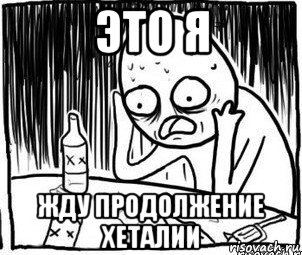 ЭТО Я

ЖДУ ПРОДОЛЖЕНИЕ ХЕТАЛИИ

risovach.ru